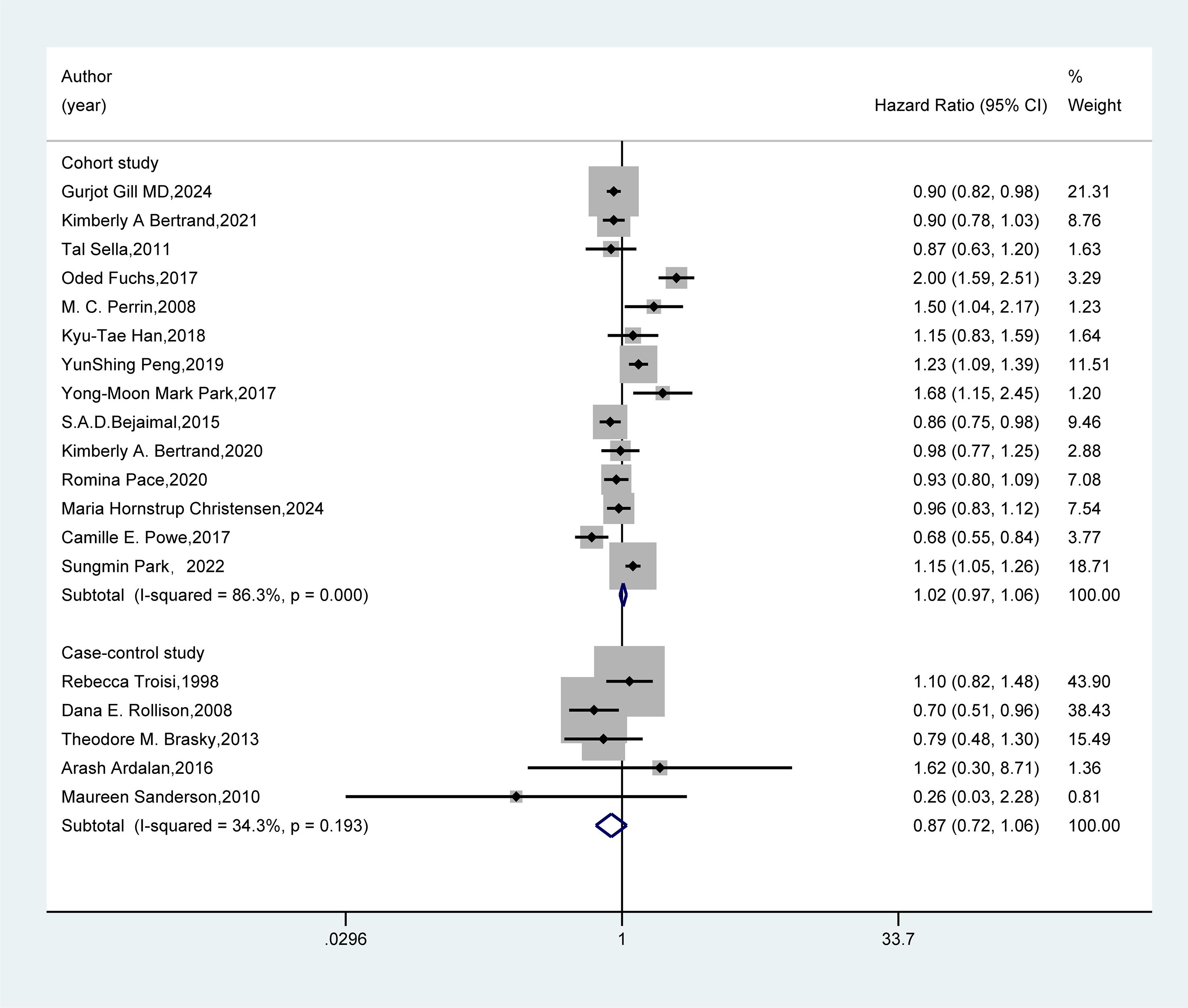 | Author (year) | Hazard Ratio (95% CI) | % Weight |
|---|---|---|
| Cohort study | | |
| Gurjot Gill MD,2024 | 0.90 (0.82, 0.98) | 21.31 |
| Kimberly A Bertrand,2021 | 0.90 (0.78, 1.03) | 8.76 |
| Tal Sella,2011 | 0.87 (0.63, 1.20) | 1.63 |
| Oded Fuchs,2017 | 2.00 (1.59, 2.51) | 3.29 |
| M. C. Perrin,2008 | 1.50 (1.04, 2.17) | 1.23 |
| Kyu-Tae Han,2018 | 1.15 (0.83, 1.59) | 1.64 |
| YunShing Peng,2019 | 1.23 (1.09, 1.39) | 11.51 |
| Yong-Moon Mark Park,2017 | 1.68 (1.15, 2.45) | 1.20 |
| S.A.D.Bejaimal,2015 | 0.86 (0.75, 0.98) | 9.46 |
| Kimberly A. Bertrand,2020 | 0.98 (0.77, 1.25) | 2.88 |
| Romina Pace,2020 | 0.93 (0.80, 1.09) | 7.08 |
| Maria Hornstrup Christensen,2024 | 0.96 (0.83, 1.12) | 7.54 |
| Camille E. Powe,2017 | 0.68 (0.55, 0.84) | 3.77 |
| Sungmin Park, 2022 | 1.15 (1.05, 1.26) | 18.71 |
| Subtotal (I-squared = 86.3%, p = 0.000) | 1.02 (0.97, 1.06) | 100.00 |
| Case-control study | | |
| Rebecca Troisi,1998 | 1.10 (0.82, 1.48) | 43.90 |
| Dana E. Rollison,2008 | 0.70 (0.51, 0.96) | 38.43 |
| Theodore M. Brasky,2013 | 0.79 (0.48, 1.30) | 15.49 |
| Arash Ardalan,2016 | 1.62 (0.30, 8.71) | 1.36 |
| Maureen Sanderson,2010 | 0.26 (0.03, 2.28) | 0.81 |
| Subtotal (I-squared = 34.3%, p = 0.193) | 0.87 (0.72, 1.06) | 100.00 |

.0296 1 33.7